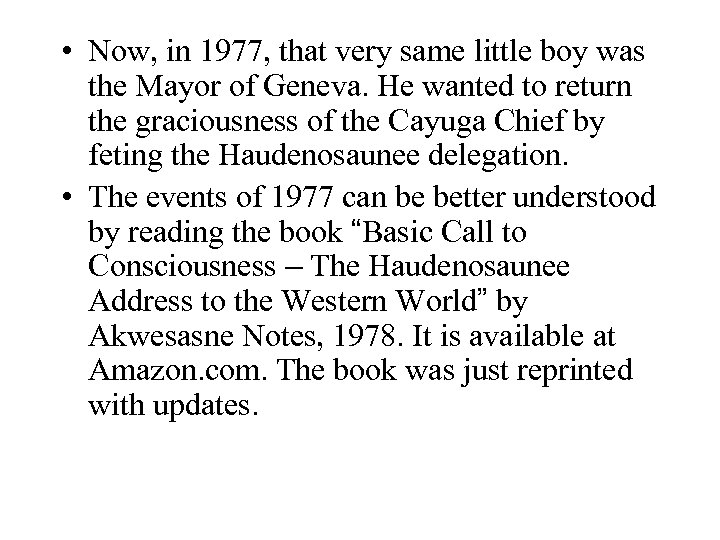 • Now, in 1977, that very same little boy was the Mayor of Geneva. He wanted to return the graciousness of the Cayuga Chief by feting the Haudenosaunee delegation.

• The events of 1977 can be better understood by reading the book “Basic Call to Consciousness – The Haudenosaunee Address to the Western World” by Akwesasne Notes, 1978. It is available at Amazon.com. The book was just reprinted with updates.